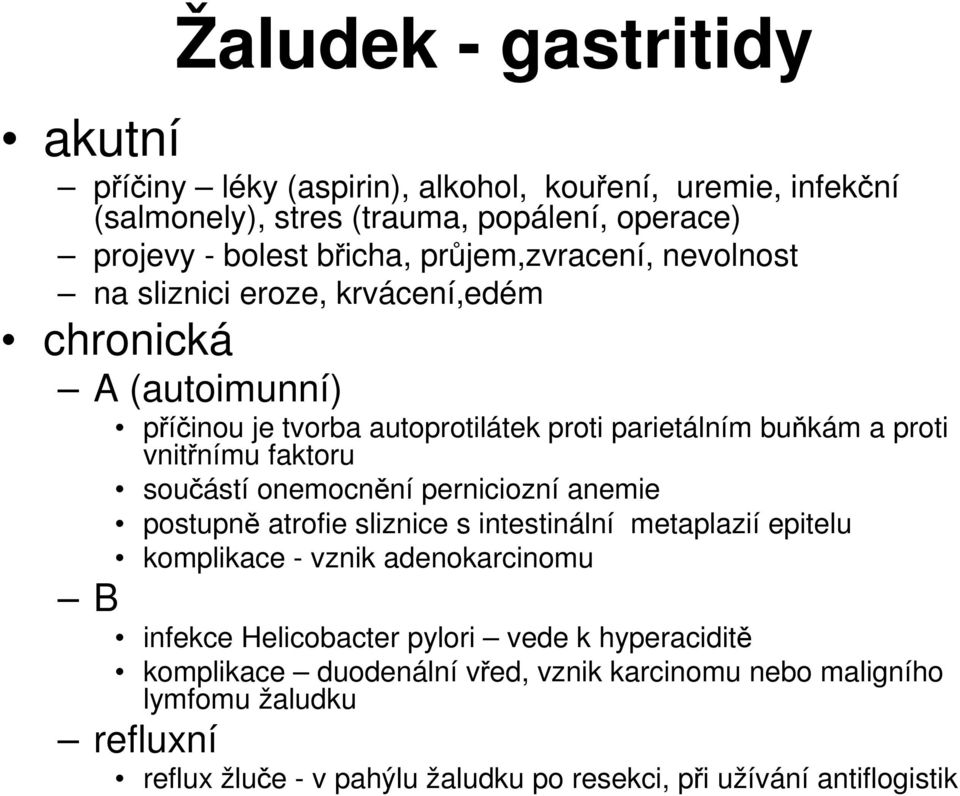 Žaludek - gastritidy

• akutní

– příčiny – léky (aspirin), alkohol, kouření, uremie, infekční (salmonely), stres (trauma, popálení, operace)

– projevy - bolest břicha, průjem,zvracení, nevolnost

– na sliznici eroze, krvácení,edém

• chronická

– A (autoimunní)

• příčinou je tvorba autoprotilátek proti parietálním buňkám a proti vnitřnímu faktoru

• součástí onemocnění perniciozní anemie

• postupně atrofie sliznice s intestinální metaplazií epitelu

• komplikace - vznik adenokarcinomu

– B

• infekce Helicobacter pylori – vede k hyperaciditě

• komplikace – duodenální vřed, vznik karcinomu nebo maligního lymfomu žaludku

– refluxní

• reflux žluče - v pahýlu žaludku po resekci, při užívání antiflogistik